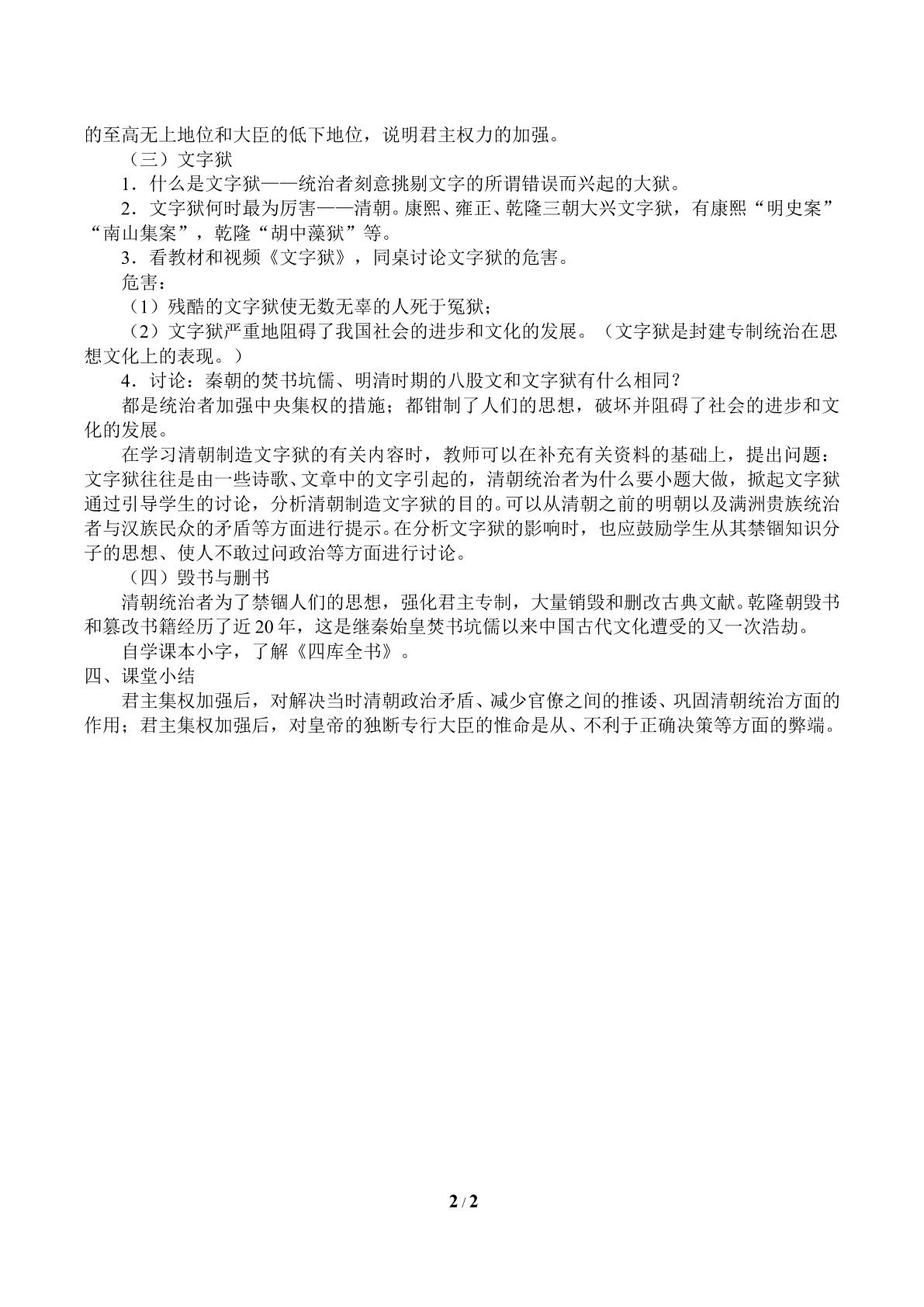 的至高无上地位和大臣的低下地位，说明君主权力的加强。

（三）文字狱

1．什么是文字狱——统治者刻意挑剔文字的所谓错误而兴起的大狱。

2．文字狱何时最为厉害——清朝。康熙、雍正、乾隆三朝大兴文字狱，有康熙“明史案”“南山集案”，乾隆“胡中藻狱”等。

3．看教材和视频《文字狱》，同桌讨论文字狱的危害。

危害：

（1）残酷的文字狱使无数无辜的人死于冤狱；

（2）文字狱严重地阻碍了我国社会的进步和文化的发展。（文字狱是封建专制统治在思想文化上的表现。）

4．讨论：秦朝的焚书坑儒、明清时期的八股文和文字狱有什么相同？

都是统治者加强中央集权的措施；都钳制了人们的思想，破坏并阻碍了社会的进步和文化的发展。

在学习清朝制造文字狱的有关内容时，教师可以在补充有关资料的基础上，提出问题：文字狱往往是由一些诗歌、文章中的文字引起的，清朝统治者为什么要小题大做，掀起文字狱通过引导学生的讨论，分析清朝制造文字狱的目的。可以从清朝之前的明朝以及满洲贵族统治者与汉族民众的矛盾等方面进行提示。在分析文字狱的影响时，也应鼓励学生从其禁锢知识分子的思想、使人不敢过问政治等方面进行讨论。

（四）毁书与删书

清朝统治者为了禁锢人们的思想，强化君主专制，大量销毁和删改古典文献。乾隆朝毁书和篡改书籍经历了近20年，这是继秦始皇焚书坑儒以来中国古代文化遭受的又一次浩劫。

自学课本小字，了解《四库全书》。

四、课堂小结

君主集权加强后，对解决当时清朝政治矛盾、减少官僚之间的推诿、巩固清朝统治方面的作用；君主集权加强后，对皇帝的独断专行大臣的惟命是从、不利于正确决策等方面的弊端。

2 / 2